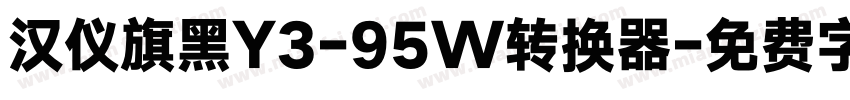 汉仪旗黑Y3-95W转换器-免费字